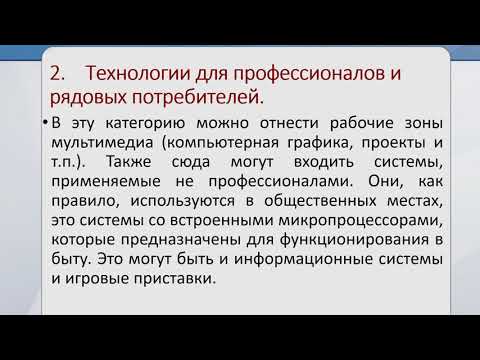 2. Технологии для профессионалов и рядовых потребителей.

• В эту категорию можно отнести рабочие зоны мультимедиа (компьютерная графика, проекты и т.п.). Также сюда могут входить системы, применяемые не профессионалами. Они, как правило, используются в общественных местах, это системы со встроенными микропроцессорами, которые предназначены для функционирования в быту. Это могут быть и информационные системы и игровые приставки.